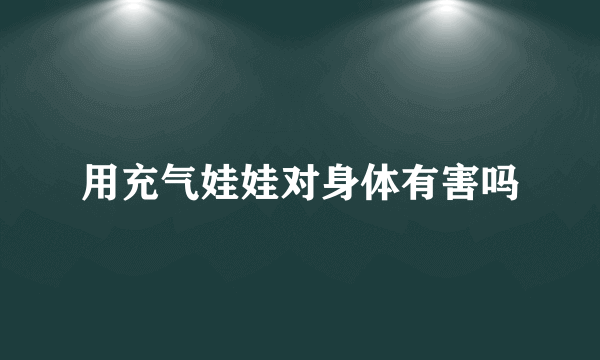 用充气娃娃对身体有害吗